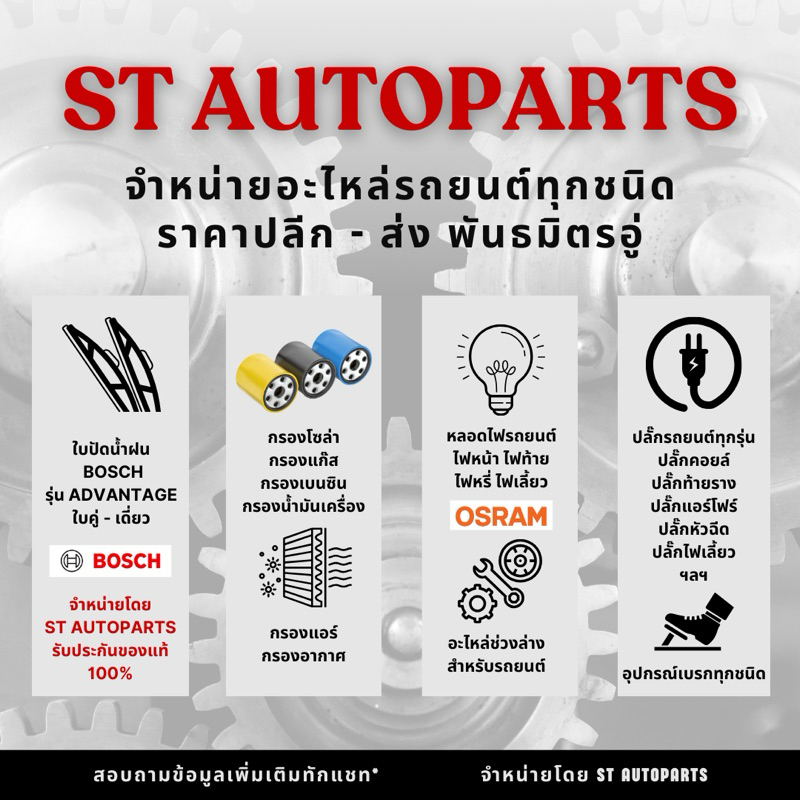 ST AUTOPARTS

จำหน่ายอะไหล่รถยนต์ทุกชนิด
ราคาปลีก - ส่ง พันธมิตรอู่

ใบปัดน้ำฝน
BOSCH
รุ่น ADVANTAGE
ใบคู่ - เดี่ยว

BOSCH

จำหน่ายโดย
ST AUTOPARTS
รับประกันของแท้
100%

กรองโซล่า
กรองแก๊ส
กรองเบนซิน
กรองน้ำมันเครื่อง

กรองแอร์
กรองอากาศ

หลอดไฟรถยนต์
ไฟหน้า ไฟท้าย
ไฟหรี่ ไฟเลี้ยว

OSRAM

อะไหล่ช่วงล่าง
สำหรับรถยนต์

ปลั๊กรถยนต์ทุกรุ่น
ปลั๊กคอยล์
ปลั๊กท้ายราง
ปลั๊กแอร์โฟร์
ปลั๊กหัวฉีด
ปลั๊กไฟเลี้ยว
ฯลฯ

อุปกรณ์เบรกทุกชนิด

สอบถามข้อมูลเพิ่มเติมทักแชท*

จำหน่ายโดย ST AUTOPARTS